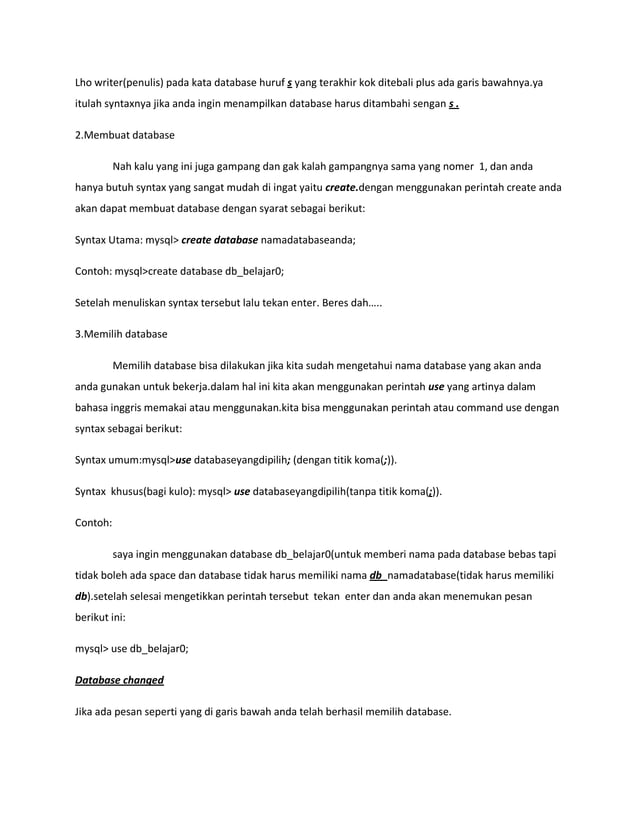 Lho writer(penulis) pada kata database huruf s yang terakhir kok ditebali plus ada garis bawahnya.ya itulah syntaxnya jika anda ingin menampilkan database harus ditambahi sengan s .

2.Membuat database

Nah kalu yang ini juga gampang dan gak kalah gampangnya sama yang nomer 1, dan anda hanya butuh syntax yang sangat mudah di ingat yaitu create.dengan menggunakan perintah create anda akan dapat membuat database dengan syarat sebagai berikut:

Syntax Utama: mysql> create database namadatabaseanda;

Contoh: mysql>create database db_belajar0;

Setelah menuliskan syntax tersebut lalu tekan enter. Beres dah…..

3.Memilih database

Memilih database bisa dilakukan jika kita sudah mengetahui nama database yang akan anda anda gunakan untuk bekerja.dalam hal ini kita akan menggunakan perintah use yang artinya dalam bahasa inggris memakai atau menggunakan.kita bisa menggunakan perintah atau command use dengan syntax sebagai berikut:

Syntax umum:mysql>use databaseyangdipilih; (dengan titik koma(;)).

Syntax khusus(bagi kulo): mysql> use databaseyangdipilih(tanpa titik koma(;)).

Contoh:

saya ingin menggunakan database db_belajar0(untuk memberi nama pada database bebas tapi tidak boleh ada space dan database tidak harus memiliki nama db_namadatabase(tidak harus memiliki db).setelah selesai mengetikkan perintah tersebut tekan enter dan anda akan menemukan pesan berikut ini:

mysql> use db_belajar0;

Database changed

Jika ada pesan seperti yang di garis bawah anda telah berhasil memilih database.